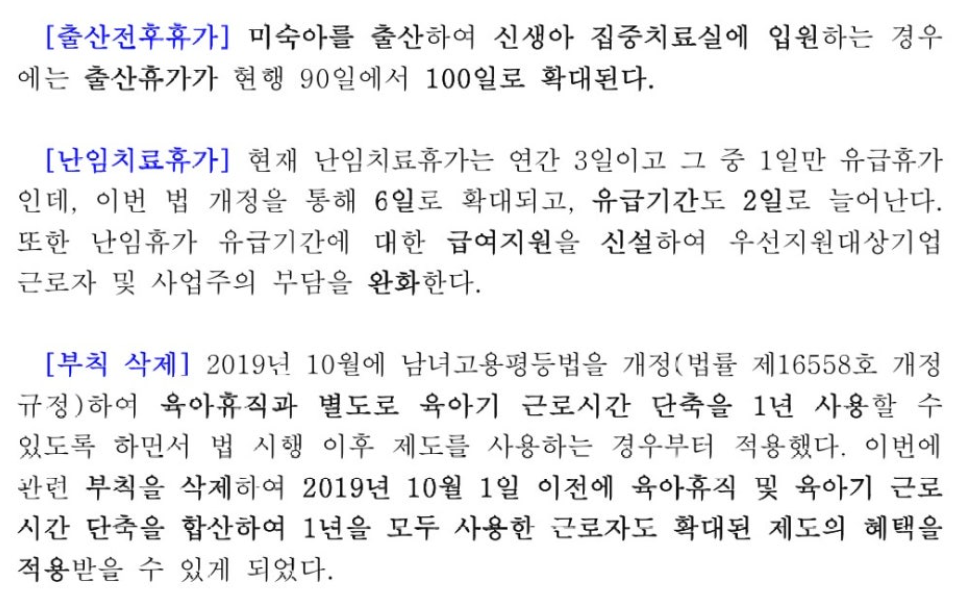 [출산전후휴가] 미숙아를 출산하여 신생아 집중치료실에 입원하는 경우에는 출산휴가가 현행 90일에서 100일로 확대된다.

[난임치료휴가] 현재 난임치료휴가는 연간 3일이고 그 중 1일만 유급휴가인데, 이번 법 개정을 통해 6일로 확대되고, 유급기간도 2일로 늘어난다. 또한 난임휴가 유급기간에 대한 급여지원을 신설하여 우선지원대상기업 근로자 및 사업주의 부담을 완화한다.

[부칙 삭제] 2019년 10월에 남녀고용평등법을 개정(법률 제16558호 개정규정)하여 육아휴직과 별도로 육아기 근로시간 단축을 1년 사용할 수 있도록 하면서 법 시행 이후 제도를 사용하는 경우부터 적용했다. 이번에 관련 부칙을 삭제하여 2019년 10월 1일 이전에 육아휴직 및 육아기 근로시간 단축을 합산하여 1년을 모두 사용한 근로자도 확대된 제도의 혜택을 적용받을 수 있게 되었다.